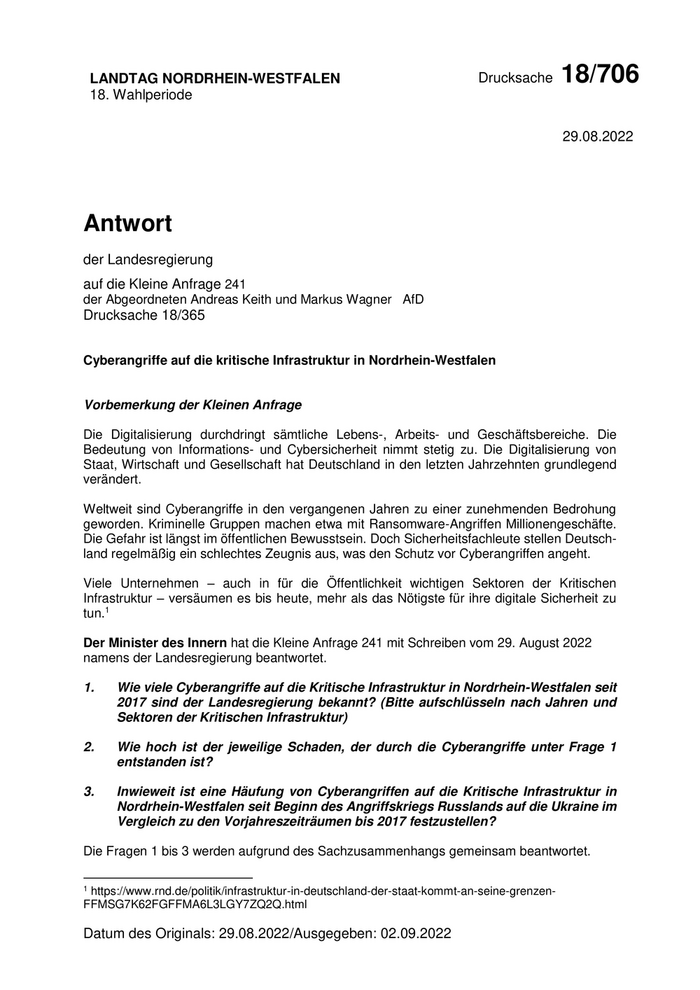 LANDTAG NORDRHEIN-WESTFALEN
18. Wahlperiode

Drucksache 18/706

29.08.2022

Antwort

der Landesregierung

auf die Kleine Anfrage 241
der Abgeordneten Andreas Keith und Markus Wagner AfD
Drucksache 18/365

Cyberangriffe auf die kritische Infrastruktur in Nordrhein-Westfalen

Vorbemerkung der Kleinen Anfrage

Die Digitalisierung durchdringt sämtliche Lebens-, Arbeits- und Geschäftsbereiche. Die Bedeutung von Informations- und Cybersicherheit nimmt stetig zu. Die Digitalisierung von Staat, Wirtschaft und Gesellschaft hat Deutschland in den letzten Jahrzehnten grundlegend verändert.

Weltweit sind Cyberangriffe in den vergangenen Jahren zu einer zunehmenden Bedrohung geworden. Kriminelle Gruppen machen etwa mit Ransomware-Angriffen Millionengeschäfte. Die Gefahr ist längst im öffentlichen Bewusstsein. Doch Sicherheitsfachleute stellen Deutschland regelmäßig ein schlechtes Zeugnis aus, was den Schutz vor Cyberangriffen angeht.

Viele Unternehmen – auch in für die Öffentlichkeit wichtigen Sektoren der Kritischen Infrastruktur – versäumen es bis heute, mehr als das Nötigste für ihre digitale Sicherheit zu tun.$^1$

Der Minister des Innern hat die Kleine Anfrage 241 mit Schreiben vom 29. August 2022 namens der Landesregierung beantwortet.

1. Wie viele Cyberangriffe auf die Kritische Infrastruktur in Nordrhein-Westfalen seit 2017 sind der Landesregierung bekannt? (Bitte aufschlüsseln nach Jahren und Sektoren der Kritischen Infrastruktur)

2. Wie hoch ist der jeweilige Schaden, der durch die Cyberangriffe unter Frage 1 entstanden ist?

3. Inwieweit ist eine Häufung von Cyberangriffen auf die Kritische Infrastruktur in Nordrhein-Westfalen seit Beginn des Angriffskriegs Russlands auf die Ukraine im Vergleich zu den Vorjahreszeiträumen bis 2017 festzustellen?

Die Fragen 1 bis 3 werden aufgrund des Sachzusammenhangs gemeinsam beantwortet.

$^1$ https://www.rnd.de/politik/infrastruktur-in-deutschland-der-staat-kommt-an-seine-grenzen-FFMSG7K62FGFFMA6L3LGY7ZQ2Q.html

Datum des Originals: 29.08.2022/Ausgegeben: 02.09.2022